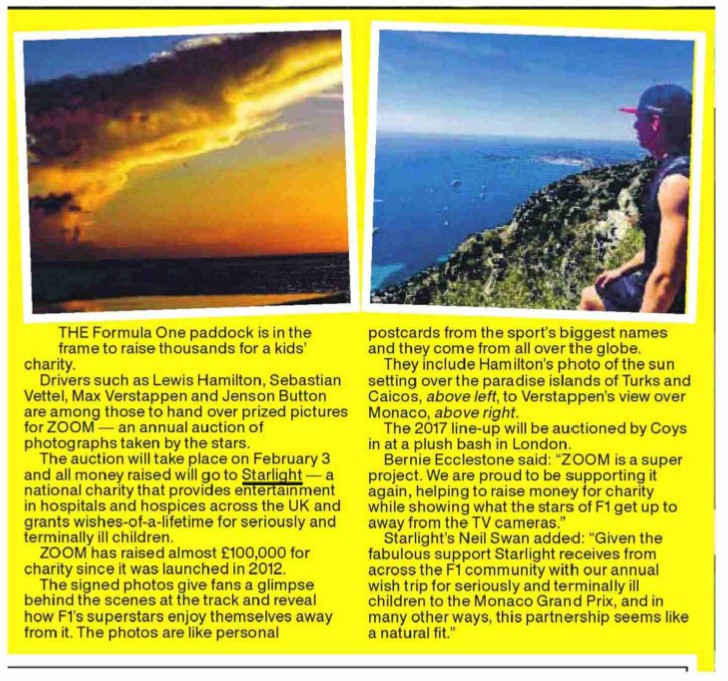 THE Formula One paddock is in the frame to raise thousands for a kids' charity.

Drivers such as Lewis Hamilton, Sebastian Vettel, Max Verstappen and Jenson Button are among those to hand over prized pictures for ZOOM — an annual auction of photographs taken by the stars.

The auction will take place on February 3 and all money raised will go to Starlight — a national charity that provides entertainment in hospitals and hospices across the UK and grants wishes-of-a-lifetime for seriously and terminally ill children.

ZOOM has raised almost £100,000 for charity since it was launched in 2012.

The signed photos give fans a glimpse behind the scenes at the track and reveal how F1's superstars enjoy themselves away from it. The photos are like personal postcards from the sport's biggest names and they come from all over the globe.

They include Hamilton's photo of the sun setting over the paradise islands of Turks and Caicos, above left, to Verstappen's view over Monaco, above right.

The 2017 line-up will be auctioned by Coys in at a plush bash in London.

Bernie Ecclestone said: "ZOOM is a super project. We are proud to be supporting it again, helping to raise money for charity while showing what the stars of F1 get up to away from the TV cameras."

Starlight's Neil Swan added: "Given the fabulous support Starlight receives from across the F1 community with our annual wish trip for seriously and terminally ill children to the Monaco Grand Prix, and in many other ways, this partnership seems like a natural fit."